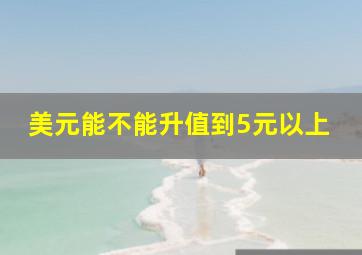 美元能不能升值到5元以上